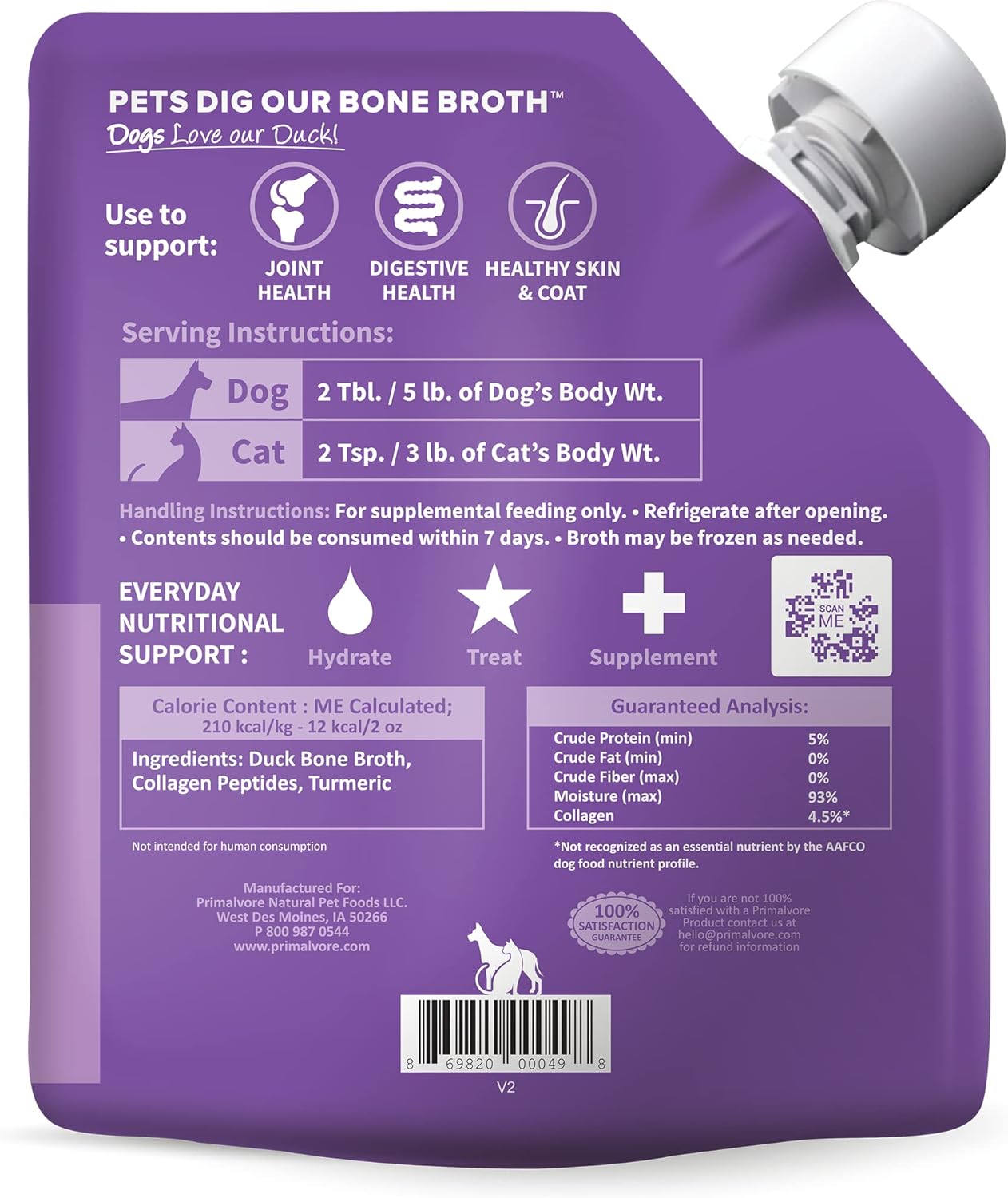 PETS DIG OUR BONE BROTH™
Dogs Love our Duck!

Use to support:
JOINT HEALTH
DIGESTIVE HEALTH
HEALTHY SKIN & COAT

Serving Instructions:

| Dog | 2 Tbl. / 5 lb. of Dog's Body Wt. |
|---|---|
| Cat | 2 Tsp. / 3 lb. of Cat's Body Wt. |

Handling Instructions: For supplemental feeding only. • Refrigerate after opening. • Contents should be consumed within 7 days. • Broth may be frozen as needed.

EVERYDAY NUTRITIONAL SUPPORT :
Hydrate
Treat
Supplement

SCAN ME

Calorie Content : ME Calculated;
210 kcal/kg - 12 kcal/2 oz

Ingredients: Duck Bone Broth, Collagen Peptides, Turmeric

Not intended for human consumption

Guaranteed Analysis:

| Crude Protein (min) | 5% |
|---|---|
| Crude Fat (min) | 0% |
| Crude Fiber (max) | 0% |
| Moisture (max) | 93% |
| Collagen | 4.5%* |

*Not recognized as an essential nutrient by the AAFCO dog food nutrient profile.

Manufactured For:
Primalvore Natural Pet Foods LLC.
West Des Moines, IA 50266
P 800 987 0544
www.primalvore.com

100% SATISFACTION GUARANTEE

If you are not 100% satisfied with a Primalvore Product contact us at hello@primalvore.com for refund information

8 69820 00049 8
V2